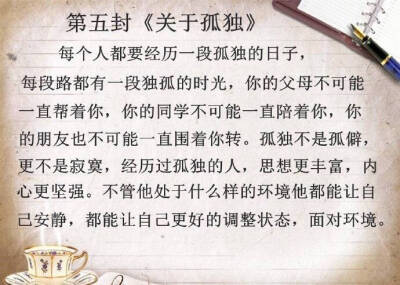 第五封《关于孤独》

——每个人都要经历一段孤独的日子，每段路都有一段独孤的时光，你的父母不可能一直帮着你，你的同学不可能一直陪着你，你的朋友也不可能一直围着你转。孤独不是孤僻，更不是寂寞，经历过孤独的人，思想更丰富，内心更坚强。不管他处于什么样的环境他都能让自己安静，都能让自己更好的调整状态，面对环境。